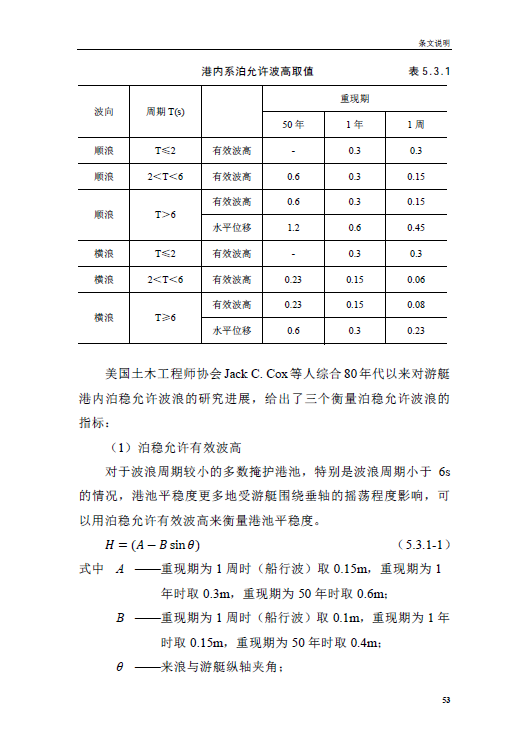 条文说明

港内系泊允许波高取值　　表 5.3.1

| 波向 | 周期 T(s) | | 重现期 | | |
|---|---|---|---|---|---|
| | | | 50 年 | 1 年 | 1 周 |
| 顺浪 | T≤2 | 有效波高 | - | 0.3 | 0.3 |
| 顺浪 | 2<T<6 | 有效波高 | 0.6 | 0.3 | 0.15 |
| 顺浪 | T>6 | 有效波高 | 0.6 | 0.3 | 0.15 |
| | | 水平位移 | 1.2 | 0.6 | 0.45 |
| 横浪 | T≤2 | 有效波高 | - | 0.3 | 0.3 |
| 横浪 | 2<T<6 | 有效波高 | 0.23 | 0.15 | 0.06 |
| 横浪 | T≥6 | 有效波高 | 0.23 | 0.15 | 0.08 |
| | | 水平位移 | 0.6 | 0.3 | 0.23 |

美国土木工程师协会 Jack C. Cox 等人综合 80 年代以来对游艇港内泊稳允许波浪的研究进展，给出了三个衡量泊稳允许波浪的指标：

（1）泊稳允许有效波高

对于波浪周期较小的多数掩护港池，特别是波浪周期小于 6s 的情况，港池平稳度更多地受游艇围绕垂轴的摇荡程度影响，可以用泊稳允许有效波高来衡量港池平稳度。

$H = (A - B\sin\theta)$　　（5.3.1-1）

式中　$A$ ——重现期为 1 周时（船行波）取 0.15m，重现期为 1 年时取 0.3m，重现期为 50 年时取 0.6m；

$B$ ——重现期为 1 周时（船行波）取 0.1m，重现期为 1 年时取 0.15m，重现期为 50 年时取 0.4m；

$\theta$ ——来浪与游艇纵轴夹角；

53